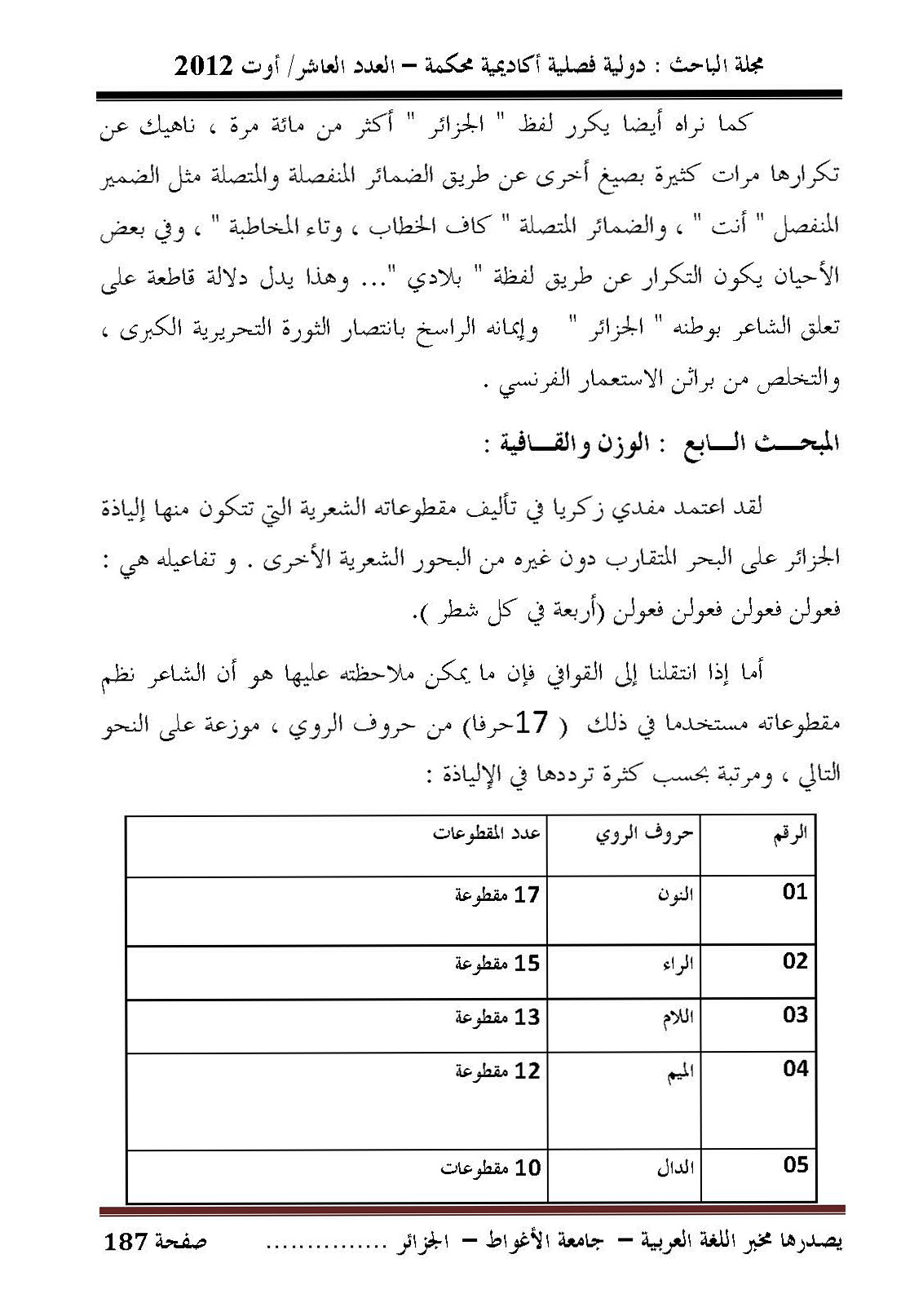 مجلة الباحث : دولية فصلية أكاديمية محكمة – العدد العاشر/ أوت 2012

كما نراه أيضا يكرر لفظ " الجزائر " أكثر من مائة مرة ، ناهيك عن تكرارها مرات كثيرة بصيغ أخرى عن طريق الضمائر المنفصلة والمتصلة مثل الضمير المنفصل " أنت " ، والضمائر المتصلة " كاف الخطاب ، وتاء المخاطبة " ، وفي بعض الأحيان يكون التكرار عن طريق لفظة " بلادي "... وهذا يدل دلالة قاطعة على تعلق الشاعر بوطنه " الجزائر " وإيمانه الراسخ بانتصار الثورة التحريرية الكبرى ، والتخلص من براثن الاستعمار الفرنسي .

المبحث السابع : الوزن والقافية :

لقد اعتمد مفدي زكريا في تأليف مقطوعاته الشعرية التي تتكون منها إلياذة الجزائر على البحر المتقارب دون غيره من البحور الشعرية الأخرى . و تفاعيله هي : فعولن فعولن فعولن فعولن (أربعة في كل شطر ).

أما إذا انتقلنا إلى القوافي فإن ما يمكن ملاحظته عليها هو أن الشاعر نظم مقطوعاته مستخدما في ذلك ( 17حرفا) من حروف الروي ، موزعة على النحو التالي ، ومرتبة بحسب كثرة ترددها في الإلياذة :

| الرقم | حروف الروي | عدد المقطوعات |
|---|---|---|
| 01 | النون | 17 مقطوعة |
| 02 | الراء | 15 مقطوعة |
| 03 | اللام | 13 مقطوعة |
| 04 | الميم | 12 مقطوعة |
| 05 | الدال | 10 مقطوعات |

يصدرها مخبر اللغة العربية – جامعة الأغواط – الجزائر ............... صفحة 187